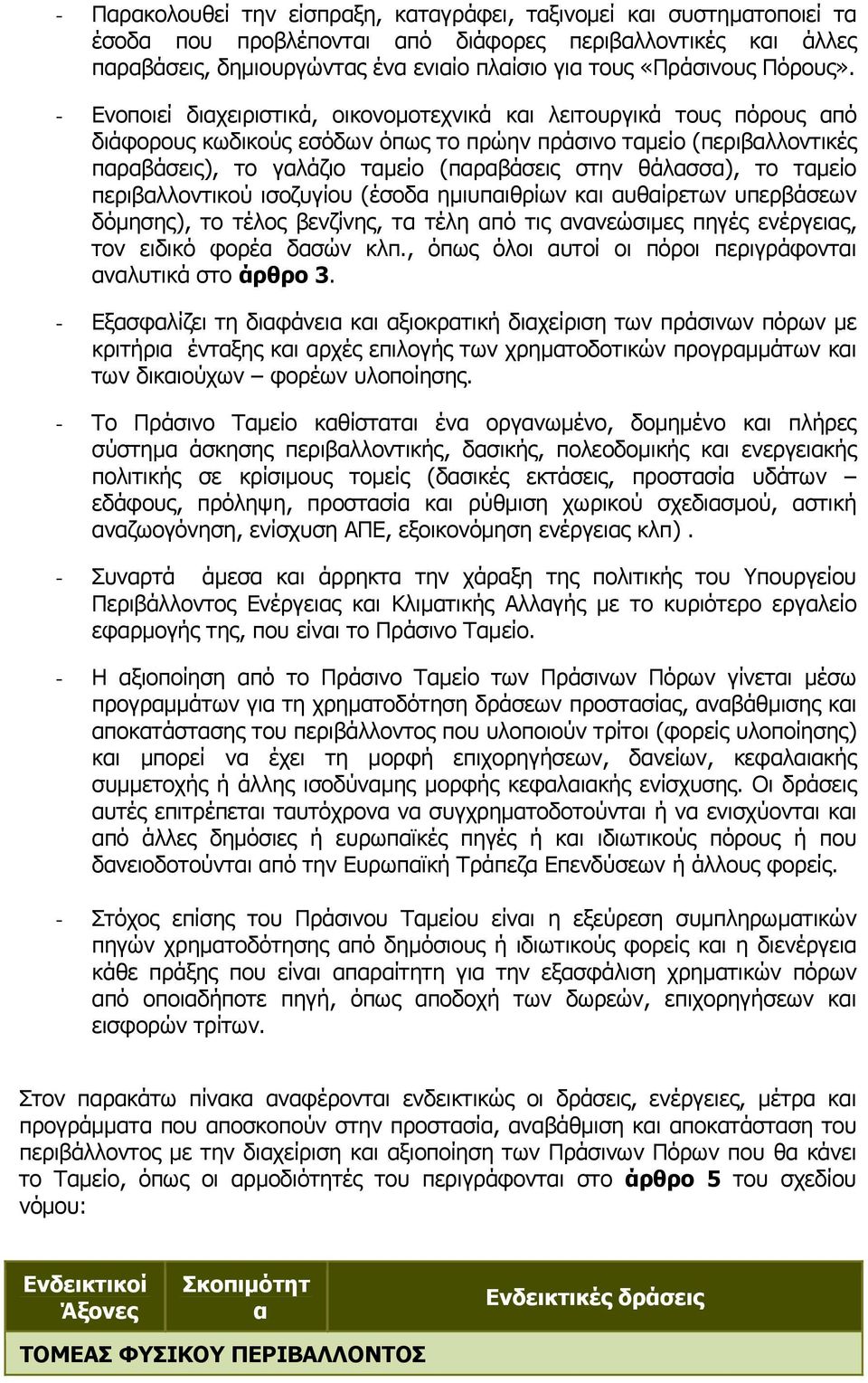 - Παρακολουθεί την είσπραξη, καταγράφει, ταξινομεί και συστηματοποιεί τα έσοδα που προβλέπονται από διάφορες περιβαλλοντικές και άλλες παραβάσεις, δημιουργώντας ένα ενιαίο πλαίσιο για τους «Πράσινους Πόρους».

- Ενοποιεί διαχειριστικά, οικονομοτεχνικά και λειτουργικά τους πόρους από διάφορους κωδικούς εσόδων όπως το πρώην πράσινο ταμείο (περιβαλλοντικές παραβάσεις), το γαλάζιο ταμείο (παραβάσεις στην θάλασσα), το ταμείο περιβαλλοντικού ισοζυγίου (έσοδα ημιυπαιθρίων και αυθαίρετων υπερβάσεων δόμησης), το τέλος βενζίνης, τα τέλη από τις ανανεώσιμες πηγές ενέργειας, τον ειδικό φορέα δασών κλπ., όπως όλοι αυτοί οι πόροι περιγράφονται αναλυτικά στο άρθρο 3.

- Εξασφαλίζει τη διαφάνεια και αξιοκρατική διαχείριση των πράσινων πόρων με κριτήρια ένταξης και αρχές επιλογής των χρηματοδοτικών προγραμμάτων και των δικαιούχων – φορέων υλοποίησης.

- Το Πράσινο Ταμείο καθίσταται ένα οργανωμένο, δομημένο και πλήρες σύστημα άσκησης περιβαλλοντικής, δασικής, πολεοδομικής και ενεργειακής πολιτικής σε κρίσιμους τομείς (δασικές εκτάσεις, προστασία υδάτων – εδάφους, πρόληψη, προστασία και ρύθμιση χωρικού σχεδιασμού, αστική αναζωογόνηση, ενίσχυση ΑΠΕ, εξοικονόμηση ενέργειας κλπ) .

- Συναρτά άμεσα και άρρηκτα την χάραξη της πολιτικής του Υπουργείου Περιβάλλοντος Ενέργειας και Κλιματικής Αλλαγής με το κυριότερο εργαλείο εφαρμογής της, που είναι το Πράσινο Ταμείο.

- Η αξιοποίηση από το Πράσινο Ταμείο των Πράσινων Πόρων γίνεται μέσω προγραμμάτων για τη χρηματοδότηση δράσεων προστασίας, αναβάθμισης και αποκατάστασης του περιβάλλοντος που υλοποιούν τρίτοι (φορείς υλοποίησης) και μπορεί να έχει τη μορφή επιχορηγήσεων, δανείων, κεφαλαιακής συμμετοχής ή άλλης ισοδύναμης μορφής κεφαλαιακής ενίσχυσης. Οι δράσεις αυτές επιτρέπεται ταυτόχρονα να συγχρηματοδοτούνται ή να ενισχύονται και από άλλες δημόσιες ή ευρωπαϊκές πηγές ή και ιδιωτικούς πόρους ή που δανειοδοτούνται από την Ευρωπαϊκή Τράπεζα Επενδύσεων ή άλλους φορείς.

- Στόχος επίσης του Πράσινου Ταμείου είναι η εξεύρεση συμπληρωματικών πηγών χρηματοδότησης από δημόσιους ή ιδιωτικούς φορείς και η διενέργεια κάθε πράξης που είναι απαραίτητη για την εξασφάλιση χρηματικών πόρων από οποιαδήποτε πηγή, όπως αποδοχή των δωρεών, επιχορηγήσεων και εισφορών τρίτων.

Στον παρακάτω πίνακα αναφέρονται ενδεικτικώς οι δράσεις, ενέργειες, μέτρα και προγράμματα που αποσκοπούν στην προστασία, αναβάθμιση και αποκατάσταση του περιβάλλοντος με την διαχείριση και αξιοποίηση των Πράσινων Πόρων που θα κάνει το Ταμείο, όπως οι αρμοδιότητές του περιγράφονται στο άρθρο 5 του σχεδίου νόμου:

| Ενδεικτικοί Άξονες | Σκοπιμότητα | Ενδεικτικές δράσεις |
|---|---|---|
| ΤΟΜΕΑΣ ΦΥΣΙΚΟΥ ΠΕΡΙΒΑΛΛΟΝΤΟΣ | | |